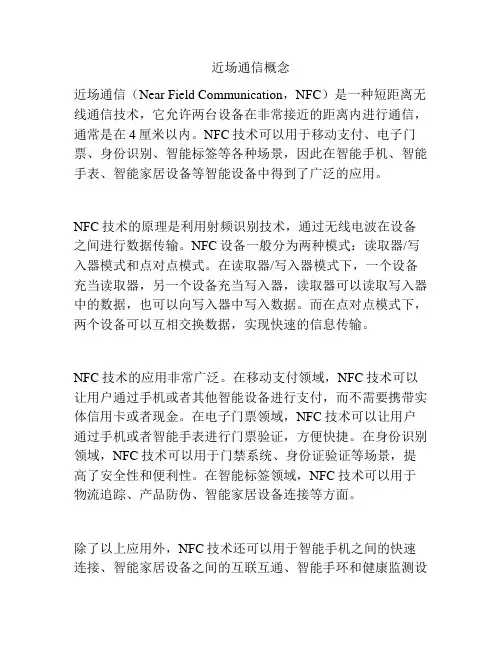 近场通信概念

近场通信（Near Field Communication，NFC）是一种短距离无线通信技术，它允许两台设备在非常接近的距离内进行通信，通常是在 4 厘米以内。NFC 技术可以用于移动支付、电子门票、身份识别、智能标签等各种场景，因此在智能手机、智能手表、智能家居设备等智能设备中得到了广泛的应用。

NFC 技术的原理是利用射频识别技术，通过无线电波在设备之间进行数据传输。NFC 设备一般分为两种模式：读取器/写入器模式和点对点模式。在读取器/写入器模式下，一个设备充当读取器，另一个设备充当写入器，读取器可以读取写入器中的数据，也可以向写入器中写入数据。而在点对点模式下，两个设备可以互相交换数据，实现快速的信息传输。

NFC 技术的应用非常广泛。在移动支付领域，NFC 技术可以让用户通过手机或者其他智能设备进行支付，而不需要携带实体信用卡或者现金。在电子门票领域，NFC 技术可以让用户通过手机或者智能手表进行门票验证，方便快捷。在身份识别领域，NFC 技术可以用于门禁系统、身份证验证等场景，提高了安全性和便利性。在智能标签领域，NFC 技术可以用于物流追踪、产品防伪、智能家居设备连接等方面。

除了以上应用外，NFC 技术还可以用于智能手机之间的快速连接、智能家居设备之间的互联互通、智能手环和健康监测设